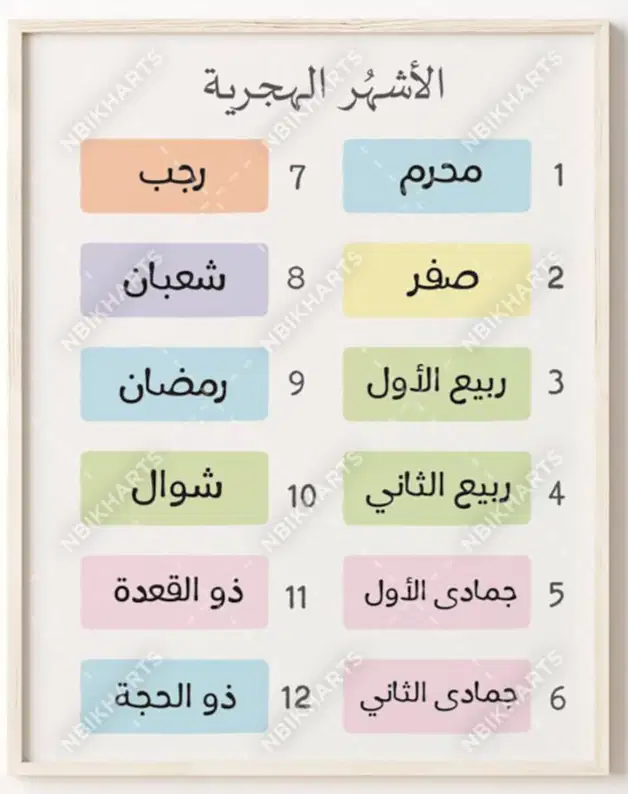 الأشهُر الهجرية

1 محرم
2 صفر
3 ربيع الأول
4 ربيع الثاني
5 جمادى الأول
6 جمادى الثاني

7 رجب
8 شعبان
9 رمضان
10 شوال
11 ذو القعدة
12 ذو الحجة

NBIKHARTS